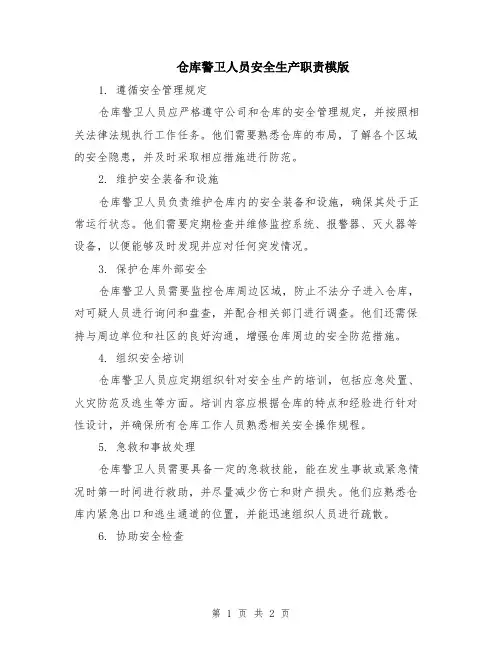 仓库警卫人员安全生产职责模版

1. 遵循安全管理规定

仓库警卫人员应严格遵守公司和仓库的安全管理规定，并按照相关法律法规执行工作任务。他们需要熟悉仓库的布局，了解各个区域的安全隐患，并及时采取相应措施进行防范。

2. 维护安全装备和设施

仓库警卫人员负责维护仓库内的安全装备和设施，确保其处于正常运行状态。他们需要定期检查并维修监控系统、报警器、灭火器等设备，以便能够及时发现并应对任何突发情况。

3. 保护仓库外部安全

仓库警卫人员需要监控仓库周边区域，防止不法分子进入仓库，对可疑人员进行询问和盘查，并配合相关部门进行调查。他们还需保持与周边单位和社区的良好沟通，增强仓库周边的安全防范措施。

4. 组织安全培训

仓库警卫人员应定期组织针对安全生产的培训，包括应急处置、火灾防范及逃生等方面。培训内容应根据仓库的特点和经验进行针对性设计，并确保所有仓库工作人员熟悉相关安全操作规程。

5. 急救和事故处理

仓库警卫人员需要具备一定的急救技能，能在发生事故或紧急情况时第一时间进行救助，并尽量减少伤亡和财产损失。他们应熟悉仓库内紧急出口和逃生通道的位置，并能迅速组织人员进行疏散。

6. 协助安全检查

第 1 页 共 2 页